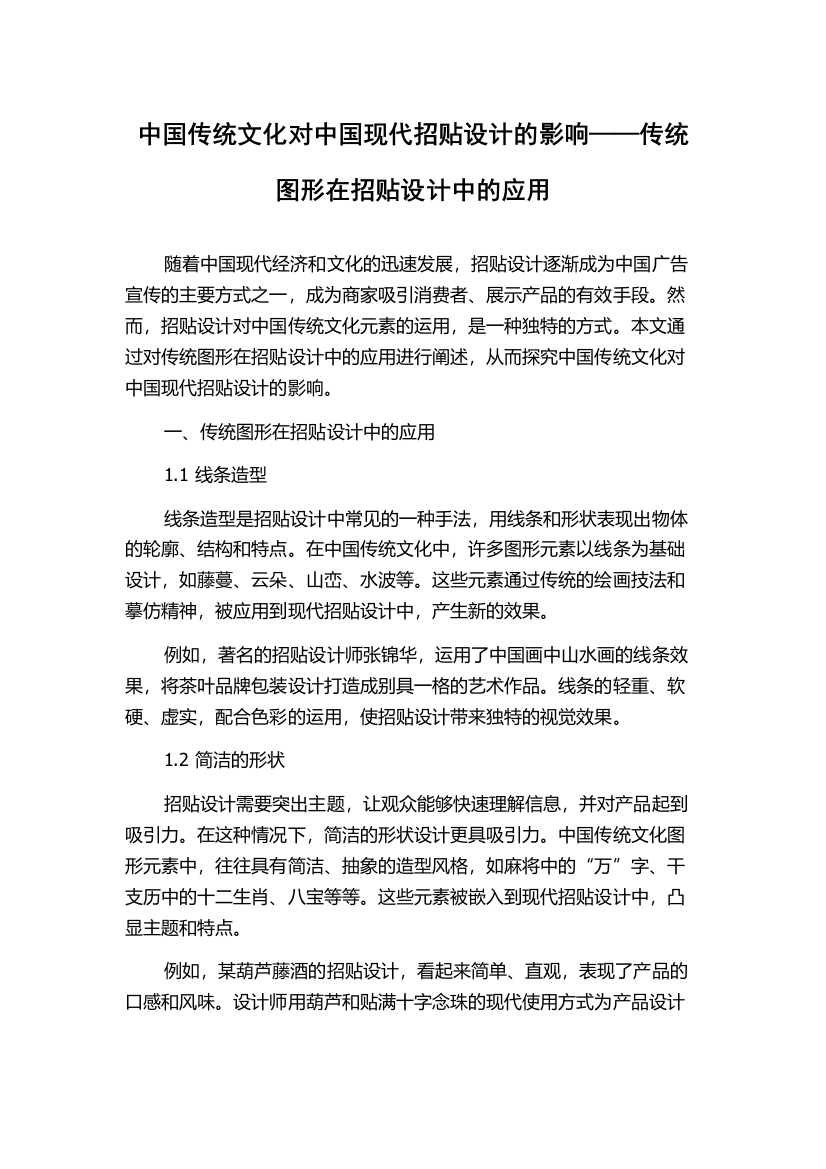 中国传统文化对中国现代招贴设计的影响——传统图形在招贴设计中的应用

随着中国现代经济和文化的迅速发展，招贴设计逐渐成为中国广告宣传的主要方式之一，成为商家吸引消费者、展示产品的有效手段。然而，招贴设计对中国传统文化元素的运用，是一种独特的方式。本文通过对传统图形在招贴设计中的应用进行阐述，从而探究中国传统文化对中国现代招贴设计的影响。

一、传统图形在招贴设计中的应用

1.1 线条造型

线条造型是招贴设计中常见的一种手法，用线条和形状表现出物体的轮廓、结构和特点。在中国传统文化中，许多图形元素以线条为基础设计，如藤蔓、云朵、山峦、水波等。这些元素通过传统的绘画技法和摹仿精神，被应用到现代招贴设计中，产生新的效果。

例如，著名的招贴设计师张锦华，运用了中国画中山水画的线条效果，将茶叶品牌包装设计打造成别具一格的艺术作品。线条的轻重、软硬、虚实，配合色彩的运用，使招贴设计带来独特的视觉效果。

1.2 简洁的形状

招贴设计需要突出主题，让观众能够快速理解信息，并对产品起到吸引力。在这种情况下，简洁的形状设计更具吸引力。中国传统文化图形元素中，往往具有简洁、抽象的造型风格，如麻将中的“万”字、干支历中的十二生肖、八宝等等。这些元素被嵌入到现代招贴设计中，凸显主题和特点。

例如，某葫芦藤酒的招贴设计，看起来简单、直观，表现了产品的口感和风味。设计师用葫芦和贴满十字念珠的现代使用方式为产品设计